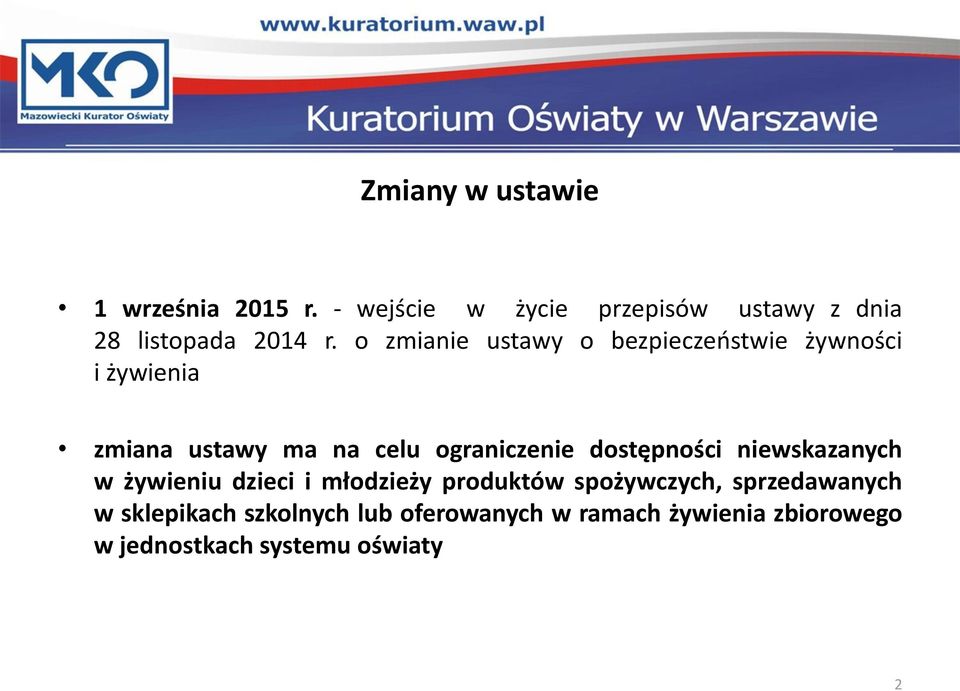 www.kuratorium.waw.pl

MKO

Mazowiecki Kurator Oświaty

Kuratorium Oświaty w Warszawie

Zmiany w ustawie

• 1 września 2015 r. - wejście w życie przepisów ustawy z dnia 28 listopada 2014 r. o zmianie ustawy o bezpieczeństwie żywności i żywienia

• zmiana ustawy ma na celu ograniczenie dostępności niewskazanych w żywieniu dzieci i młodzieży produktów spożywczych, sprzedawanych w sklepikach szkolnych lub oferowanych w ramach żywienia zbiorowego w jednostkach systemu oświaty

2